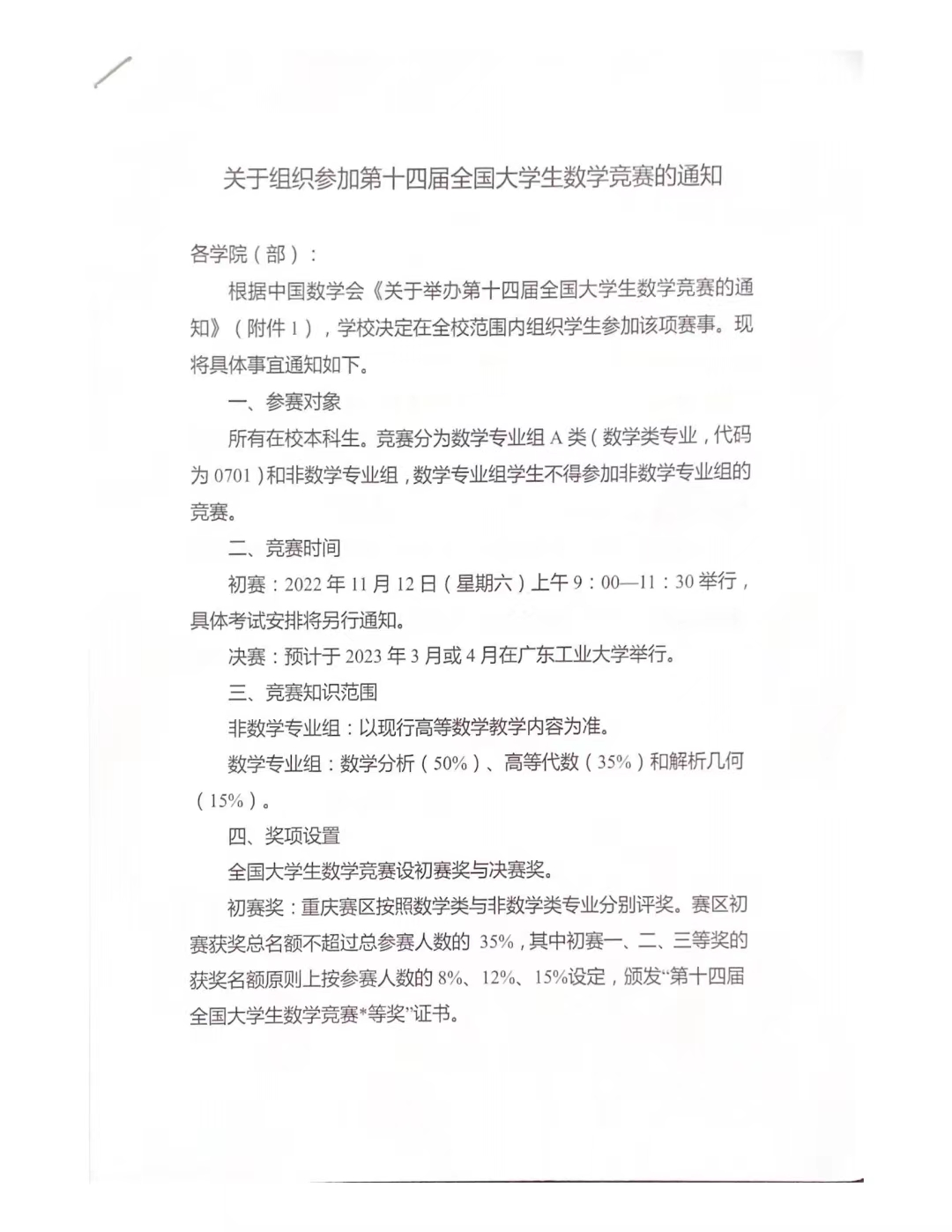 关于组织参加第十四届全国大学生数学竞赛的通知

各学院（部）：

根据中国数学会《关于举办第十四届全国大学生数学竞赛的通知》（附件 1），学校决定在全校范围内组织学生参加该项赛事。现将具体事宜通知如下。

一、参赛对象

所有在校本科生。竞赛分为数学专业组 A 类（数学类专业，代码为 0701）和非数学专业组，数学专业组学生不得参加非数学专业组的竞赛。

二、竞赛时间

初赛：2022 年 11 月 12 日（星期六）上午 9：00—11：30 举行，具体考试安排将另行通知。

决赛：预计于 2023 年 3 月或 4 月在广东工业大学举行。

三、竞赛知识范围

非数学专业组：以现行高等数学教学内容为准。

数学专业组：数学分析（50%）、高等代数（35%）和解析几何（15%）。

四、奖项设置

全国大学生数学竞赛设初赛奖与决赛奖。

初赛奖：重庆赛区按照数学类与非数学类专业分别评奖。赛区初赛获奖总名额不超过总参赛人数的 35%，其中初赛一、二、三等奖的获奖名额原则上按参赛人数的 8%、12%、15%设定，颁发“第十四届全国大学生数学竞赛*等奖”证书。